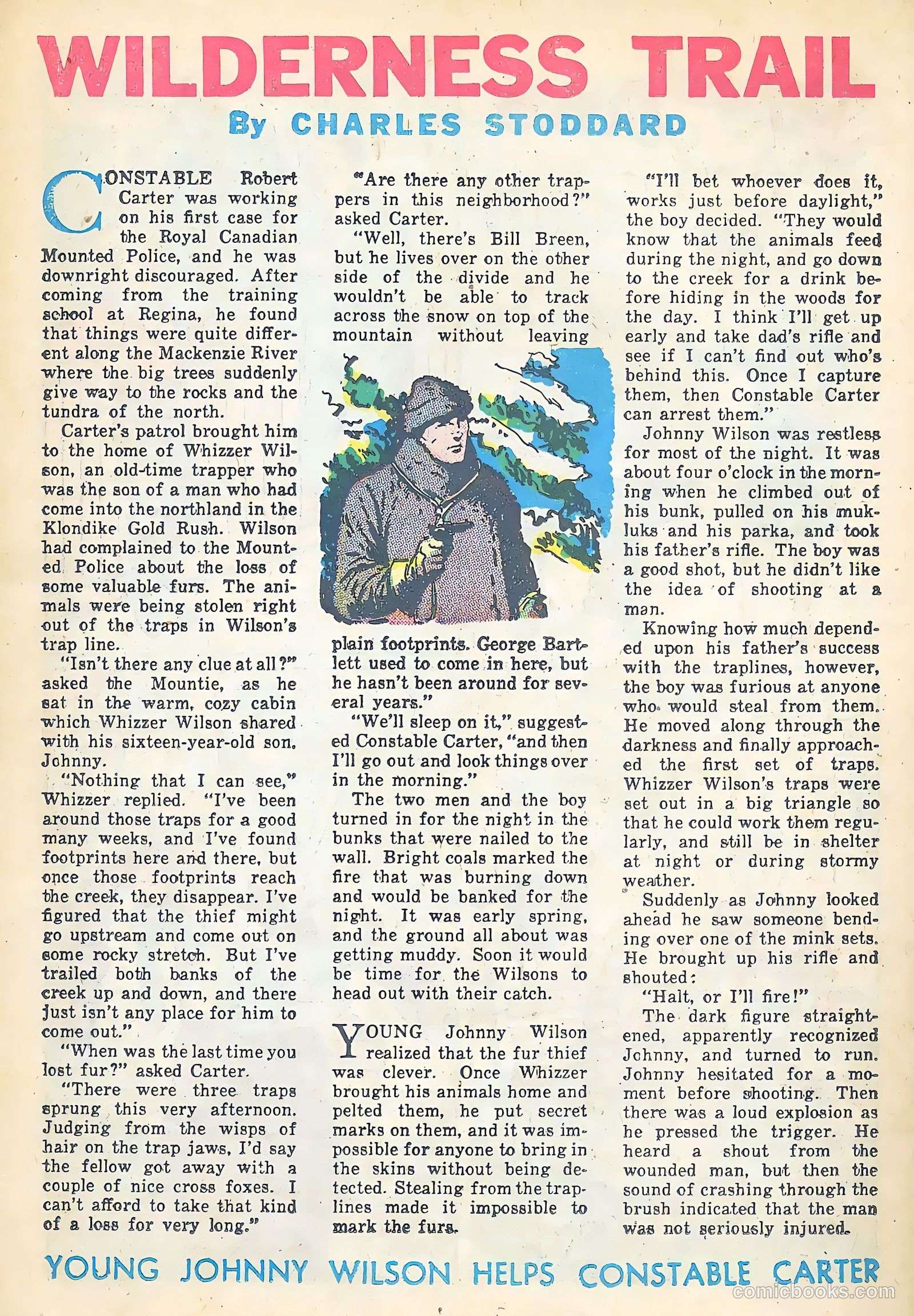 WILDERNESS TRAIL

By CHARLES STODDARD

CONSTABLE Robert Carter was working on his first case for the Royal Canadian Mounted Police, and he was downright discouraged. After coming from the training school at Regina, he found that things were quite different along the Mackenzie River where the big trees suddenly give way to the rocks and the tundra of the north.

Carter's patrol brought him to the home of Whizzer Wilson, an old-time trapper who was the son of a man who had come into the northland in the Klondike Gold Rush. Wilson had complained to the Mounted Police about the loss of some valuable furs. The animals were being stolen right out of the traps in Wilson's trap line.

"Isn't there any clue at all?" asked the Mountie, as he sat in the warm, cozy cabin which Whizzer Wilson shared with his sixteen-year-old son, Johnny.

"Nothing that I can see," Whizzer replied. "I've been around those traps for a good many weeks, and I've found footprints here and there, but once those footprints reach the creek, they disappear. I've figured that the thief might go upstream and come out on some rocky stretch. But I've trailed both banks of the creek up and down, and there just isn't any place for him to come out."

"When was the last time you lost fur?" asked Carter.

"There were three traps sprung this very afternoon. Judging from the wisps of hair on the trap jaws, I'd say the fellow got away with a couple of nice cross foxes. I can't afford to take that kind of a loss for very long."

"Are there any other trappers in this neighborhood?" asked Carter.

"Well, there's Bill Breen, but he lives over on the other side of the divide and he wouldn't be able to track across the snow on top of the mountain without leaving plain footprints. George Bartlett used to come in here, but he hasn't been around for several years."

"We'll sleep on it," suggested Constable Carter, "and then I'll go out and look things over in the morning."

The two men and the boy turned in for the night in the bunks that were nailed to the wall. Bright coals marked the fire that was burning down and would be banked for the night. It was early spring, and the ground all about was getting muddy. Soon it would be time for the Wilsons to head out with their catch.

YOUNG Johnny Wilson realized that the fur thief was clever. Once Whizzer brought his animals home and pelted them, he put secret marks on them, and it was impossible for anyone to bring in the skins without being detected. Stealing from the traplines made it impossible to mark the furs.

"I'll bet whoever does it, works just before daylight," the boy decided. "They would know that the animals feed during the night, and go down to the creek for a drink before hiding in the woods for the day. I think I'll get up early and take dad's rifle and see if I can't find out who's behind this. Once I capture them, then Constable Carter can arrest them."

Johnny Wilson was restless for most of the night. It was about four o'clock in the morning when he climbed out of his bunk, pulled on his mukluks and his parka, and took his father's rifle. The boy was a good shot, but he didn't like the idea of shooting at a man.

Knowing how much depended upon his father's success with the traplines, however, the boy was furious at anyone who would steal from them. He moved along through the darkness and finally approached the first set of traps. Whizzer Wilson's traps were set out in a big triangle so that he could work them regularly, and still be in shelter at night or during stormy weather.

Suddenly as Johnny looked ahead he saw someone bending over one of the mink sets. He brought up his rifle and shouted:

"Halt, or I'll fire!"

The dark figure straightened, apparently recognized Johnny, and turned to run. Johnny hesitated for a moment before shooting. Then there was a loud explosion as he pressed the trigger. He heard a shout from the wounded man, but then the sound of crashing through the brush indicated that the man was not seriously injured.

YOUNG JOHNNY WILSON HELPS CONSTABLE CARTER

comicbooks.com